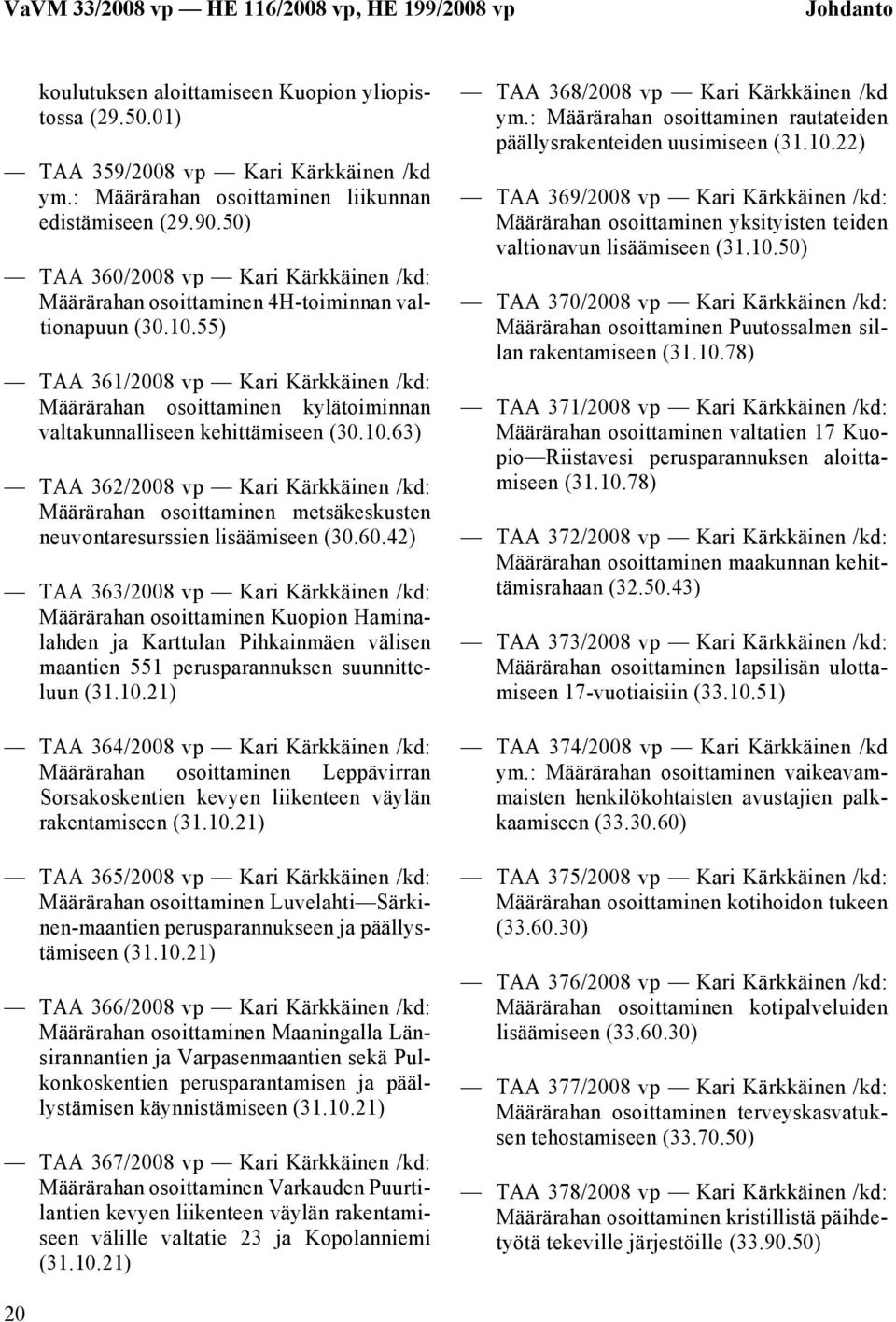 VaVM 33/2008 vp — HE 116/2008 vp, HE 199/2008 vp Johdanto

koulutuksen aloittamiseen Kuopion yliopistossa (29.50.01)

— TAA 359/2008 vp — Kari Kärkkäinen /kd ym.: Määrärahan osoittaminen liikunnan edistämiseen (29.90.50)

— TAA 360/2008 vp — Kari Kärkkäinen /kd: Määrärahan osoittaminen 4H-toiminnan valtionapuun (30.10.55)

— TAA 361/2008 vp — Kari Kärkkäinen /kd: Määrärahan osoittaminen kylätoiminnan valtakunnalliseen kehittämiseen (30.10.63)

— TAA 362/2008 vp — Kari Kärkkäinen /kd: Määrärahan osoittaminen metsäkeskusten neuvontaresurssien lisäämiseen (30.60.42)

— TAA 363/2008 vp — Kari Kärkkäinen /kd: Määrärahan osoittaminen Kuopion Haminalahden ja Karttulan Pihkainmäen välisen maantien 551 perusparannuksen suunnitteluun (31.10.21)

— TAA 364/2008 vp — Kari Kärkkäinen /kd: Määrärahan osoittaminen Leppävirran Sorsakoskentien kevyen liikenteen väylän rakentamiseen (31.10.21)

— TAA 365/2008 vp — Kari Kärkkäinen /kd: Määrärahan osoittaminen Luvelahti—Särkinen-maantien perusparannukseen ja päällystämiseen (31.10.21)

— TAA 366/2008 vp — Kari Kärkkäinen /kd: Määrärahan osoittaminen Maaningalla Länsirannantien ja Varpasenmaantien sekä Pulkonkoskentien perusparantamisen ja päällystämisen käynnistämiseen (31.10.21)

— TAA 367/2008 vp — Kari Kärkkäinen /kd: Määrärahan osoittaminen Varkauden Puurtilantien kevyen liikenteen väylän rakentamiseen välille valtatie 23 ja Kopolanniemi (31.10.21)

— TAA 368/2008 vp — Kari Kärkkäinen /kd ym.: Määrärahan osoittaminen rautateiden päällysrakenteiden uusimiseen (31.10.22)

— TAA 369/2008 vp — Kari Kärkkäinen /kd: Määrärahan osoittaminen yksityisten teiden valtionavun lisäämiseen (31.10.50)

— TAA 370/2008 vp — Kari Kärkkäinen /kd: Määrärahan osoittaminen Puutossalmen sillan rakentamiseen (31.10.78)

— TAA 371/2008 vp — Kari Kärkkäinen /kd: Määrärahan osoittaminen valtatien 17 Kuopio—Riistavesi perusparannuksen aloittamiseen (31.10.78)

— TAA 372/2008 vp — Kari Kärkkäinen /kd: Määrärahan osoittaminen maakunnan kehittämisrahaan (32.50.43)

— TAA 373/2008 vp — Kari Kärkkäinen /kd: Määrärahan osoittaminen lapsilisän ulottamiseen 17-vuotiaisiin (33.10.51)

— TAA 374/2008 vp — Kari Kärkkäinen /kd ym.: Määrärahan osoittaminen vaikeavammaisten henkilökohtaisten avustajien palkkaamiseen (33.30.60)

— TAA 375/2008 vp — Kari Kärkkäinen /kd: Määrärahan osoittaminen kotihoidon tukeen (33.60.30)

— TAA 376/2008 vp — Kari Kärkkäinen /kd: Määrärahan osoittaminen kotipalveluiden lisäämiseen (33.60.30)

— TAA 377/2008 vp — Kari Kärkkäinen /kd: Määrärahan osoittaminen terveyskasvatuksen tehostamiseen (33.70.50)

— TAA 378/2008 vp — Kari Kärkkäinen /kd: Määrärahan osoittaminen kristillistä päihdetyötä tekeville järjestöille (33.90.50)

20